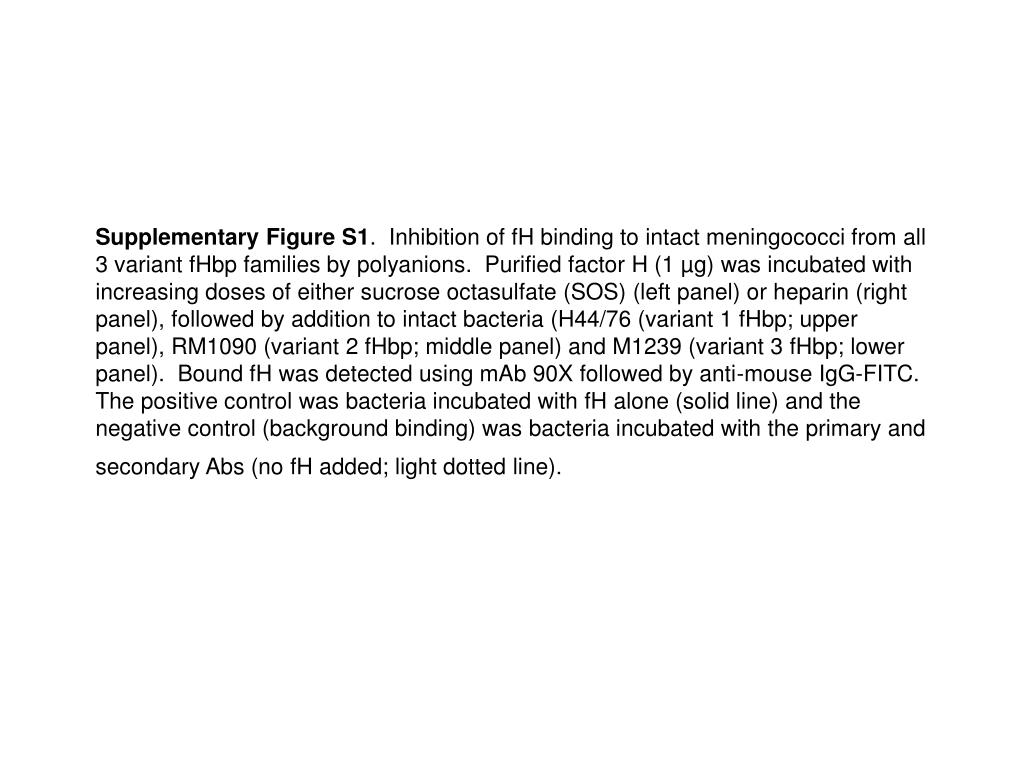 Supplementary Figure S1. Inhibition of fH binding to intact meningococci from all 3 variant fHbp families by polyanions. Purified factor H (1 µg) was incubated with increasing doses of either sucrose octasulfate (SOS) (left panel) or heparin (right panel), followed by addition to intact bacteria (H44/76 (variant 1 fHbp; upper panel), RM1090 (variant 2 fHbp; middle panel) and M1239 (variant 3 fHbp; lower panel). Bound fH was detected using mAb 90X followed by anti-mouse IgG-FITC. The positive control was bacteria incubated with fH alone (solid line) and the negative control (background binding) was bacteria incubated with the primary and secondary Abs (no fH added; light dotted line).